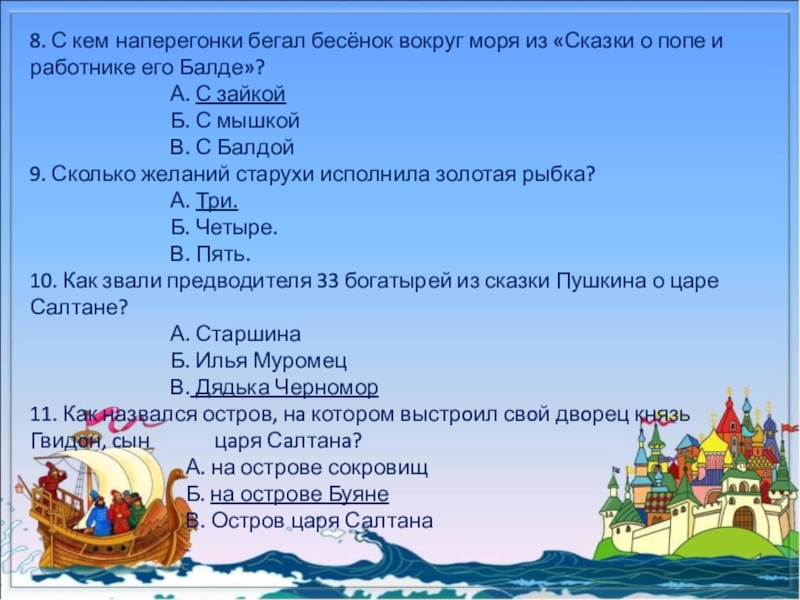 8. С кем наперегонки бегал бесёнок вокруг моря из «Сказки о попе и работнике его Балде»?
А. С зайкой
Б. С мышкой
В. С Балдой
9. Сколько желаний старухи исполнила золотая рыбка?
А. Три.
Б. Четыре.
В. Пять.
10. Как звали предводителя 33 богатырей из сказки Пушкина о царе Салтане?
А. Старшина
Б. Илья Муромец
В. Дядька Черномор
11. Как назвался остров, на котором выстроил свой дворец князь Гвидон, сын царя Салтана?
А. на острове сокровищ
Б. на острове Буяне
В. Остров царя Салтана